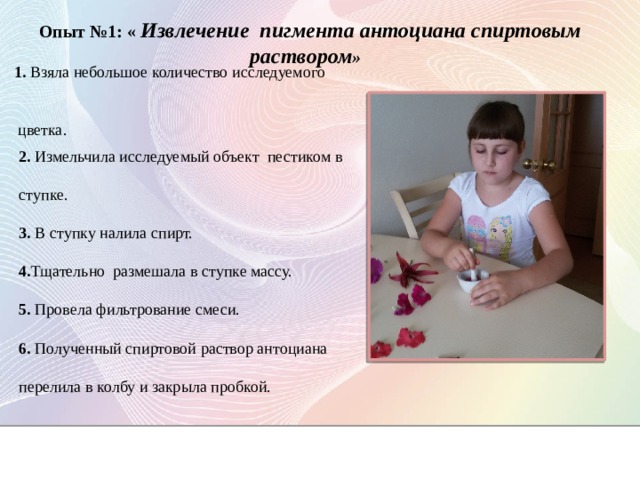 Опыт №1: « Извлечение пигмента антоциана спиртовым раствором»

1. Взяла небольшое количество исследуемого цветка.

2. Измельчила исследуемый объект пестиком в ступке.

3. В ступку налила спирт.

4.Тщательно размешала в ступке массу.

5. Провела фильтрование смеси.

6. Полученный спиртовой раствор антоциана перелила в колбу и закрыла пробкой.